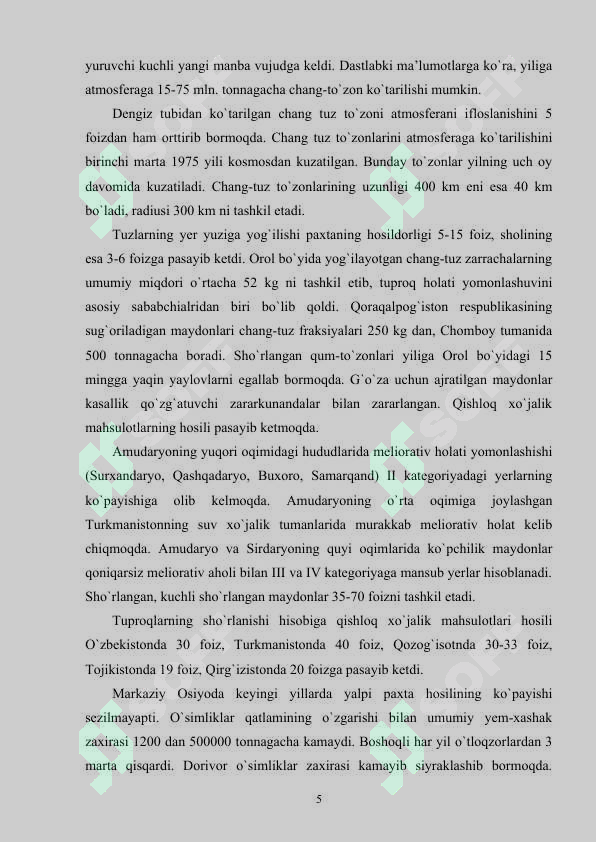 yuruvchi kuchli yangi manba vujudga keldi. Dastlabki ma'lumotlarga ko`ra, yiliga atmosferaga 15-75 mln. tonnagacha chang-to`zon ko`tarilishi mumkin.

Dengiz tubidan ko`tarilgan chang tuz to`zoni atmosferani ifloslanishini 5 foizdan ham orttirib bormoqda. Chang tuz to`zonlarini atmosferaga ko`tarilishini birinchi marta 1975 yili kosmosdan kuzatilgan. Bunday to`zonlar yilning uch oy davomida kuzatiladi. Chang-tuz to`zonlarining uzunligi 400 km eni esa 40 km bo`ladi, radiusi 300 km ni tashkil etadi.

Tuzlarning yer yuziga yog`ilishi paxtaning hosildorligi 5-15 foiz, sholining esa 3-6 foizga pasayib ketdi. Orol bo`yida yog`ilayotgan chang-tuz zarrachalarning umumiy miqdori o`rtacha 52 kg ni tashkil etib, tuproq holati yomonlashuvini asosiy sababchialridan biri bo`lib qoldi. Qoraqalpog`iston respublikasining sug`oriladigan maydonlari chang-tuz fraksiyalari 250 kg dan, Chomboy tumanida 500 tonnagacha boradi. Sho`rlangan qum-to`zonlari yiliga Orol bo`yidagi 15 mingga yaqin yaylovlarni egallab bormoqda. G`o`za uchun ajratilgan maydonlar kasallik qo`zg`atuvchi zararkunandalar bilan zararlangan. Qishloq xo`jalik mahsulotlarning hosili pasayib ketmoqda.

Amudaryoning yuqori oqimidagi hududlarida meliorativ holati yomonlashishi (Surxandaryo, Qashqadaryo, Buxoro, Samarqand) II kategoriyadagi yerlarning ko`payishiga olib kelmoqda. Amudaryoning o`rta oqimiga joylashgan Turkmanistonning suv xo`jalik tumanlarida murakkab meliorativ holat kelib chiqmoqda. Amudaryo va Sirdaryoning quyi oqimlarida ko`pchilik maydonlar qoniqarsiz meliorativ aholi bilan III va IV kategoriyaga mansub yerlar hisoblanadi. Sho`rlangan, kuchli sho`rlangan maydonlar 35-70 foizni tashkil etadi.

Tuproqlarning sho`rlanishi hisobiga qishloq xo`jalik mahsulotlari hosili O`zbekistonda 30 foiz, Turkmanistonda 40 foiz, Qozog`isotnda 30-33 foiz, Tojikistonda 19 foiz, Qirg`izistonda 20 foizga pasayib ketdi.

Markaziy Osiyoda keyingi yillarda yalpi paxta hosilining ko`payishi sezilmayapti. O`simliklar qatlamining o`zgarishi bilan umumiy yem-xashak zaxirasi 1200 dan 500000 tonnagacha kamaydi. Boshoqli har yil o`tloqzorlardan 3 marta qisqardi. Dorivor o`simliklar zaxirasi kamayib siyraklashib bormoqda.

5